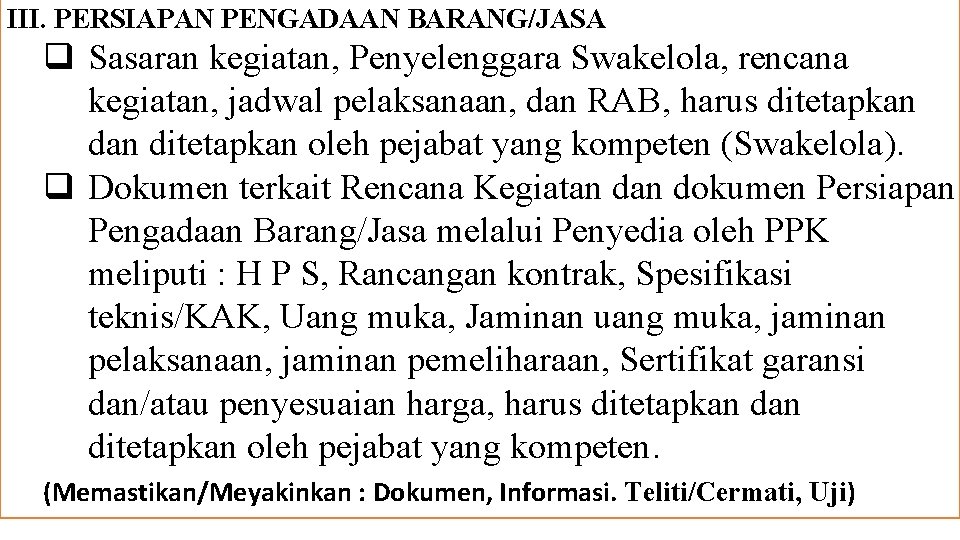 III. PERSIAPAN PENGADAAN BARANG/JASA

❑ Sasaran kegiatan, Penyelenggara Swakelola, rencana kegiatan, jadwal pelaksanaan, dan RAB, harus ditetapkan dan ditetapkan oleh pejabat yang kompeten (Swakelola).

❑ Dokumen terkait Rencana Kegiatan dan dokumen Persiapan Pengadaan Barang/Jasa melalui Penyedia oleh PPK meliputi : H P S, Rancangan kontrak, Spesifikasi teknis/KAK, Uang muka, Jaminan uang muka, jaminan pelaksanaan, jaminan pemeliharaan, Sertifikat garansi dan/atau penyesuaian harga, harus ditetapkan dan ditetapkan oleh pejabat yang kompeten.

(Memastikan/Meyakinkan : Dokumen, Informasi. Teliti/Cermati, Uji)